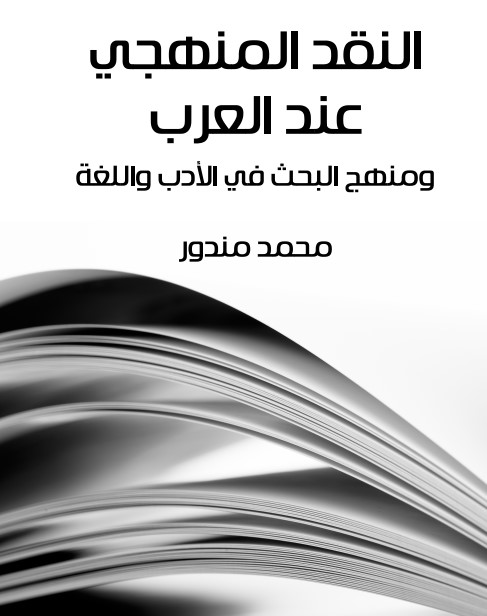 النقد المنهجي
عند العرب
ومنهج البحث في الأدب واللغة

محمد مندور